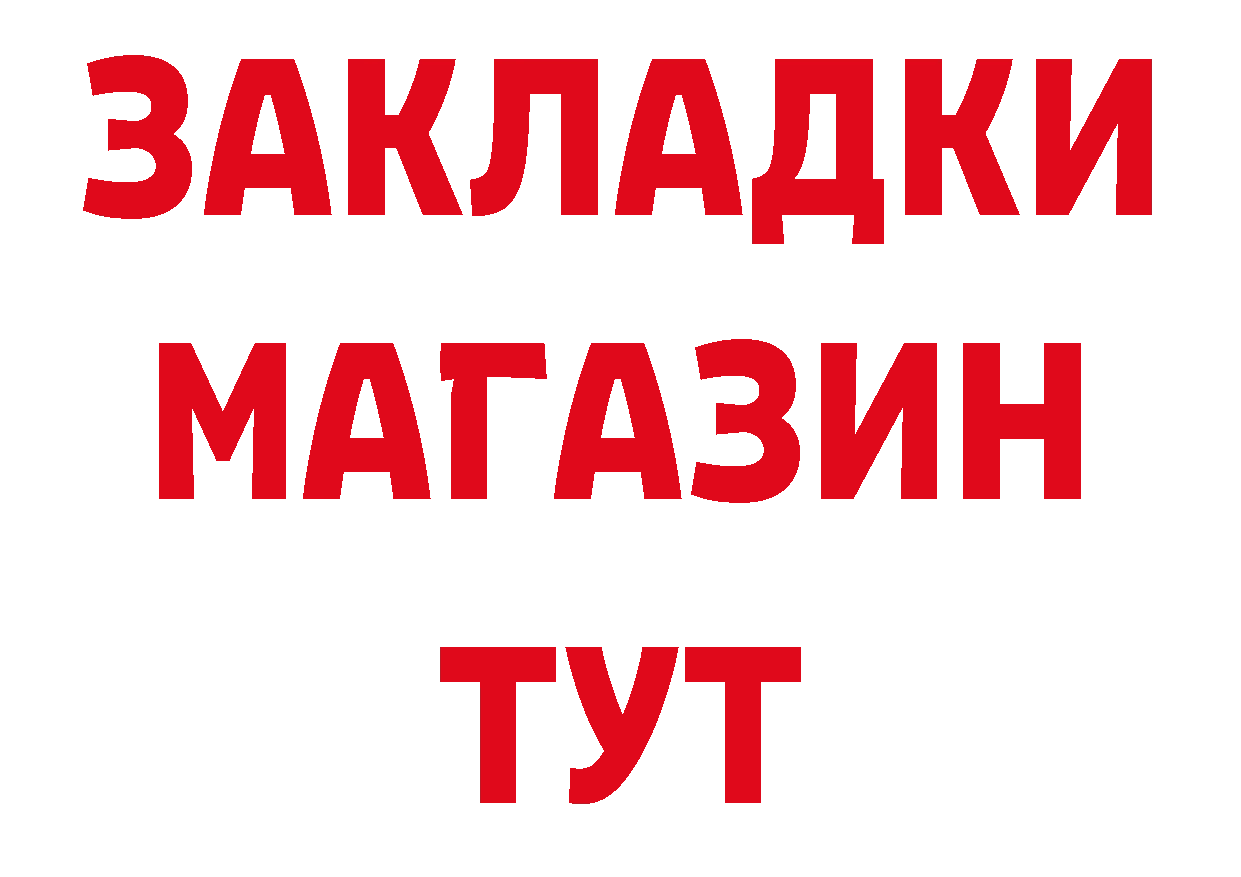 ЗАКЛАДКИ
МАГАЗИН
ТУТ